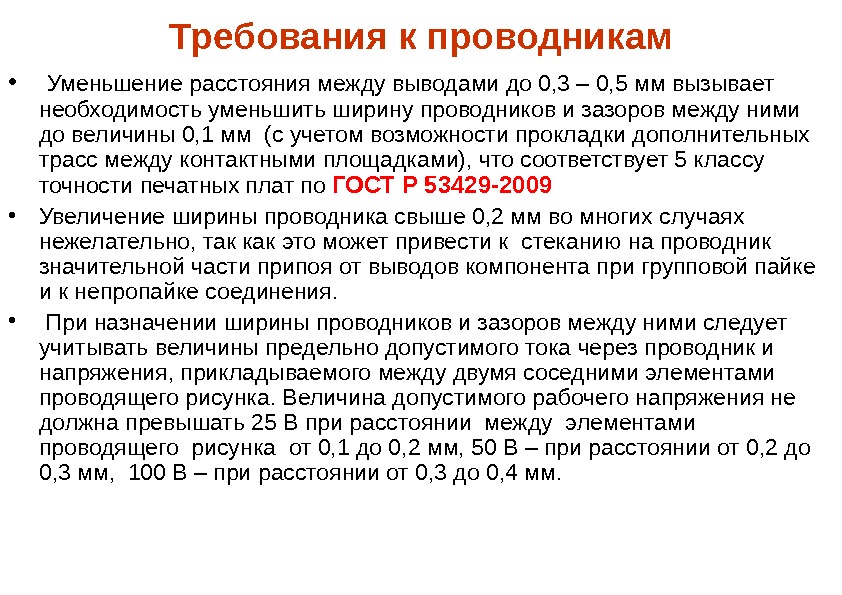 Требования к проводникам

• Уменьшение расстояния между выводами до 0,3 – 0,5 мм вызывает необходимость уменьшить ширину проводников и зазоров между ними до величины 0,1 мм (с учетом возможности прокладки дополнительных трасс между контактными площадками), что соответствует 5 классу точности печатных плат по ГОСТ Р 53429-2009

• Увеличение ширины проводника свыше 0,2 мм во многих случаях нежелательно, так как это может привести к стеканию на проводник значительной части припоя от выводов компонента при групповой пайке и к непропайке соединения.

• При назначении ширины проводников и зазоров между ними следует учитывать величины предельно допустимого тока через проводник и напряжения, прикладываемого между двумя соседними элементами проводящего рисунка. Величина допустимого рабочего напряжения не должна превышать 25 В при расстоянии между элементами проводящего рисунка от 0,1 до 0,2 мм, 50 В – при расстоянии от 0,2 до 0,3 мм, 100 В – при расстоянии от 0,3 до 0,4 мм.